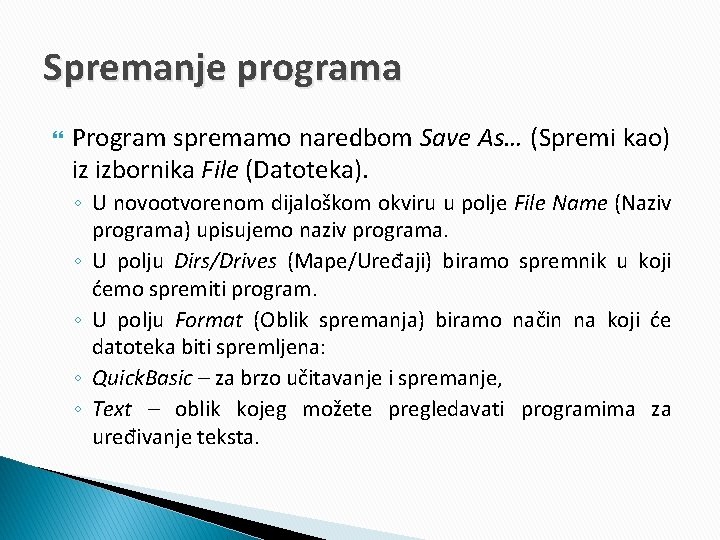 Spremanje programa

Program spremamo naredbom Save As… (Spremi kao) iz izbornika File (Datoteka).

◦ U novootvorenom dijaloškom okviru u polje File Name (Naziv programa) upisujemo naziv programa.
◦ U polju Dirs/Drives (Mape/Uređaji) biramo spremnik u koji ćemo spremiti program.
◦ U polju Format (Oblik spremanja) biramo način na koji će datoteka biti spremljena:
◦ QuickBasic – za brzo učitavanje i spremanje,
◦ Text – oblik kojeg možete pregledavati programima za uređivanje teksta.